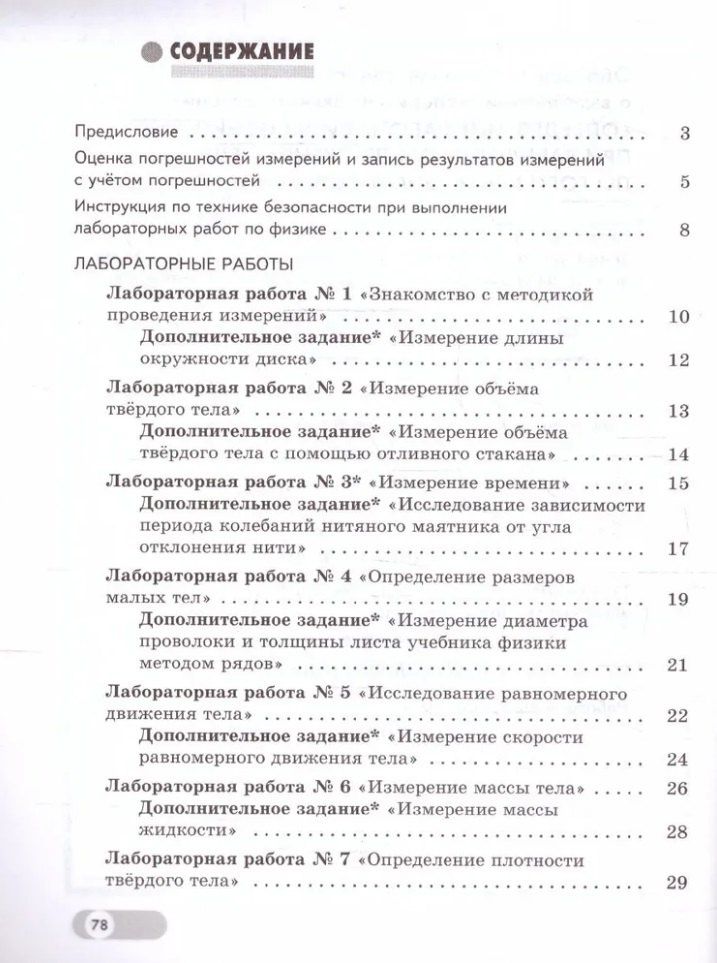 СОДЕРЖАНИЕ

Предисловие 3

Оценка погрешностей измерений и запись результатов измерений с учётом погрешностей 5

Инструкция по технике безопасности при выполнении лабораторных работ по физике 8

ЛАБОРАТОРНЫЕ РАБОТЫ

Лабораторная работа № 1 «Знакомство с методикой проведения измерений» 10

Дополнительное задание* «Измерение длины окружности диска» 12

Лабораторная работа № 2 «Измерение объёма твёрдого тела» 13

Дополнительное задание* «Измерение объёма твёрдого тела с помощью отливного стакана» 14

Лабораторная работа № 3* «Измерение времени» 15

Дополнительное задание* «Исследование зависимости периода колебаний нитяного маятника от угла отклонения нити» 17

Лабораторная работа № 4 «Определение размеров малых тел» 19

Дополнительное задание* «Измерение диаметра проволоки и толщины листа учебника физики методом рядов» 21

Лабораторная работа № 5 «Исследование равномерного движения тела» 22

Дополнительное задание* «Измерение скорости равномерного движения тела» 24

Лабораторная работа № 6 «Измерение массы тела» 26

Дополнительное задание* «Измерение массы жидкости» 28

Лабораторная работа № 7 «Определение плотности твёрдого тела» 29

78